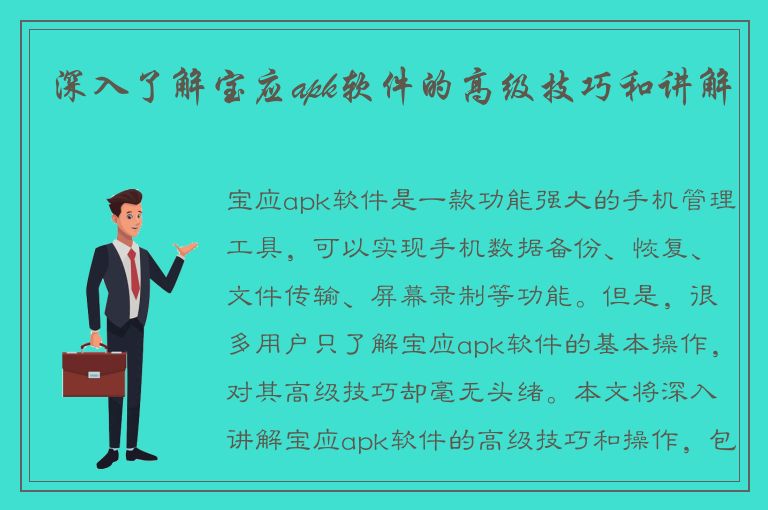 深入了解宝应apk软件的高级技巧和讲解

宝应apk软件是一款功能强大的手机管理工具，可以实现手机数据备份、恢复、文件传输、屏幕录制等功能。但是，很多用户只了解宝应apk软件的基本操作，对其高级技巧却毫无头绪。本文将深入讲解宝应apk软件的高级技巧和操作，包